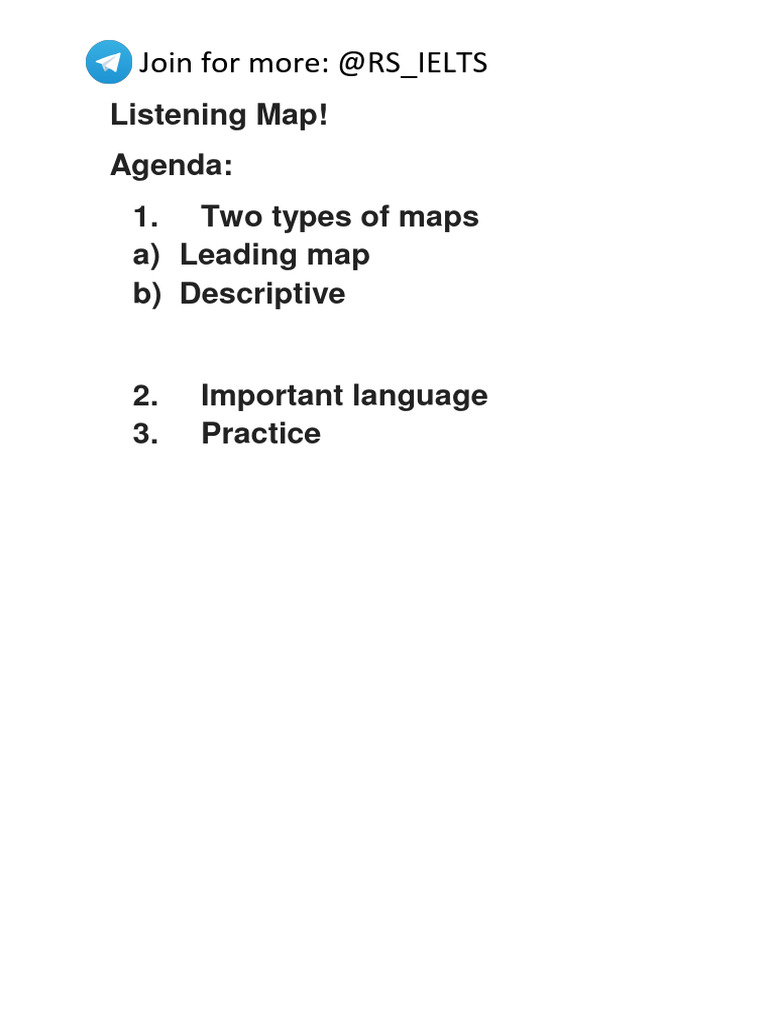 Join for more: @RS_IELTS

Listening Map!

Agenda:

1. Two types of maps
a) Leading map
b) Descriptive

2. Important language
3. Practice